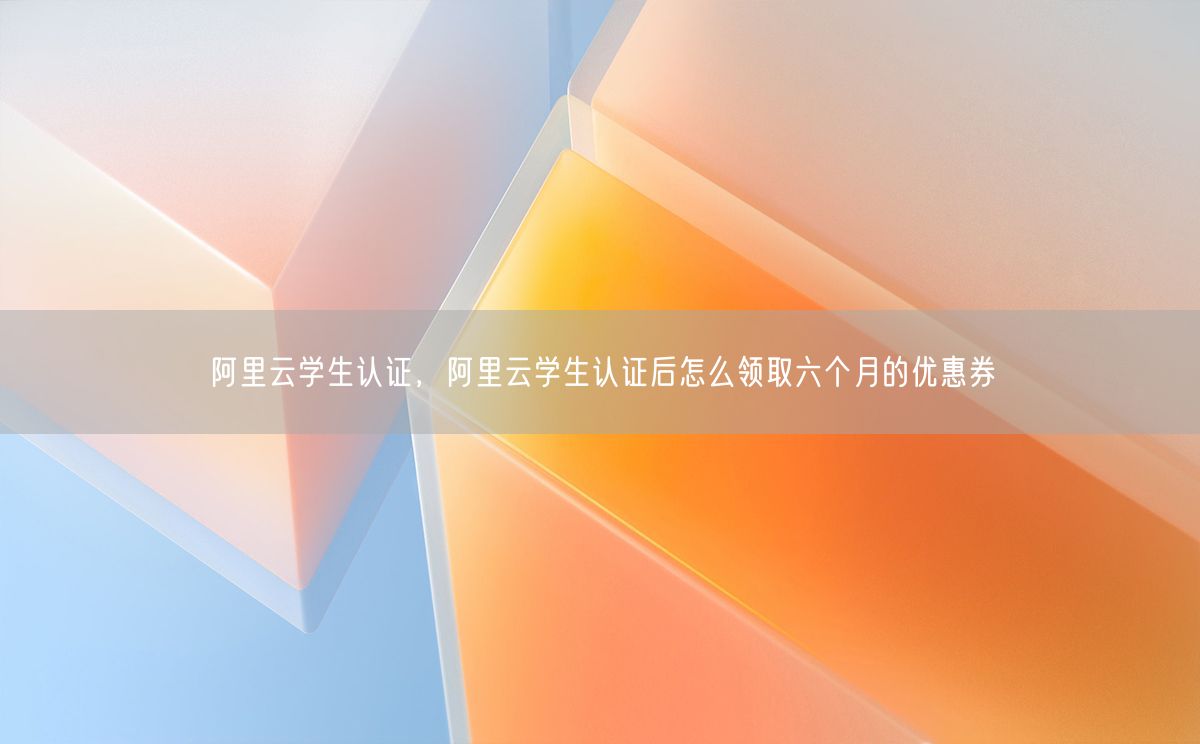 阿里云学生认证，阿里云学生认证后怎么领取六个月的优惠券